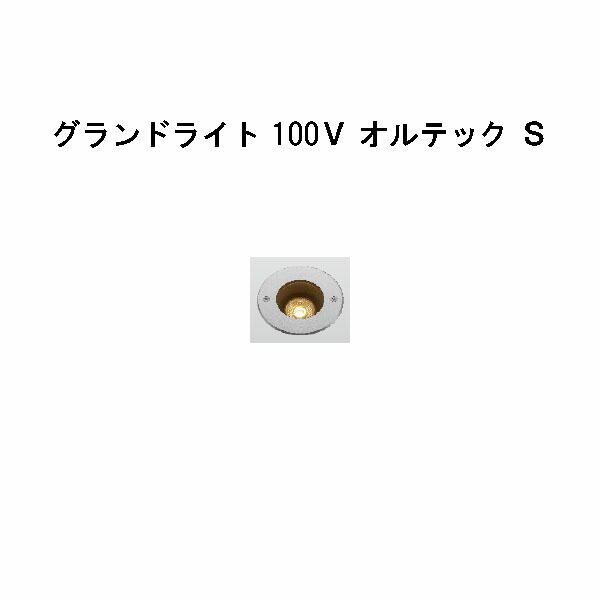 グランドライト 100V オルテック S